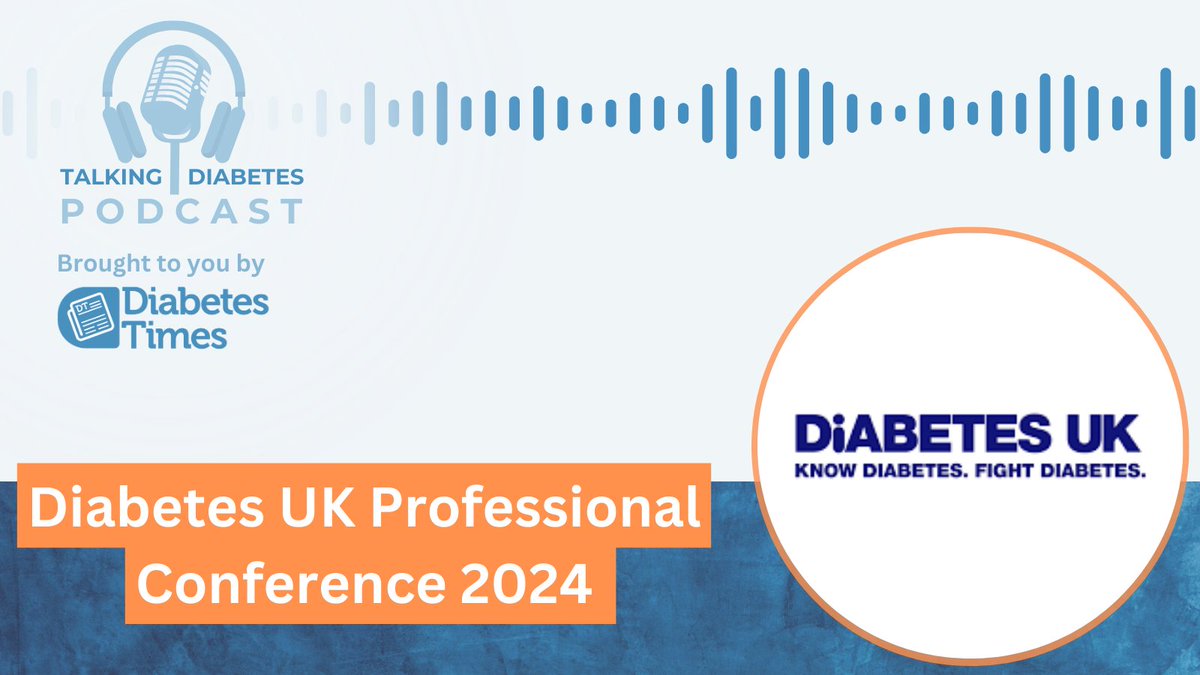 TALKING DIABETES
PODCAST

Brought to you by

DT Diabetes Times

Diabetes UK Professional Conference 2024

DiABETES UK
KNOW DIABETES. FIGHT DIABETES.